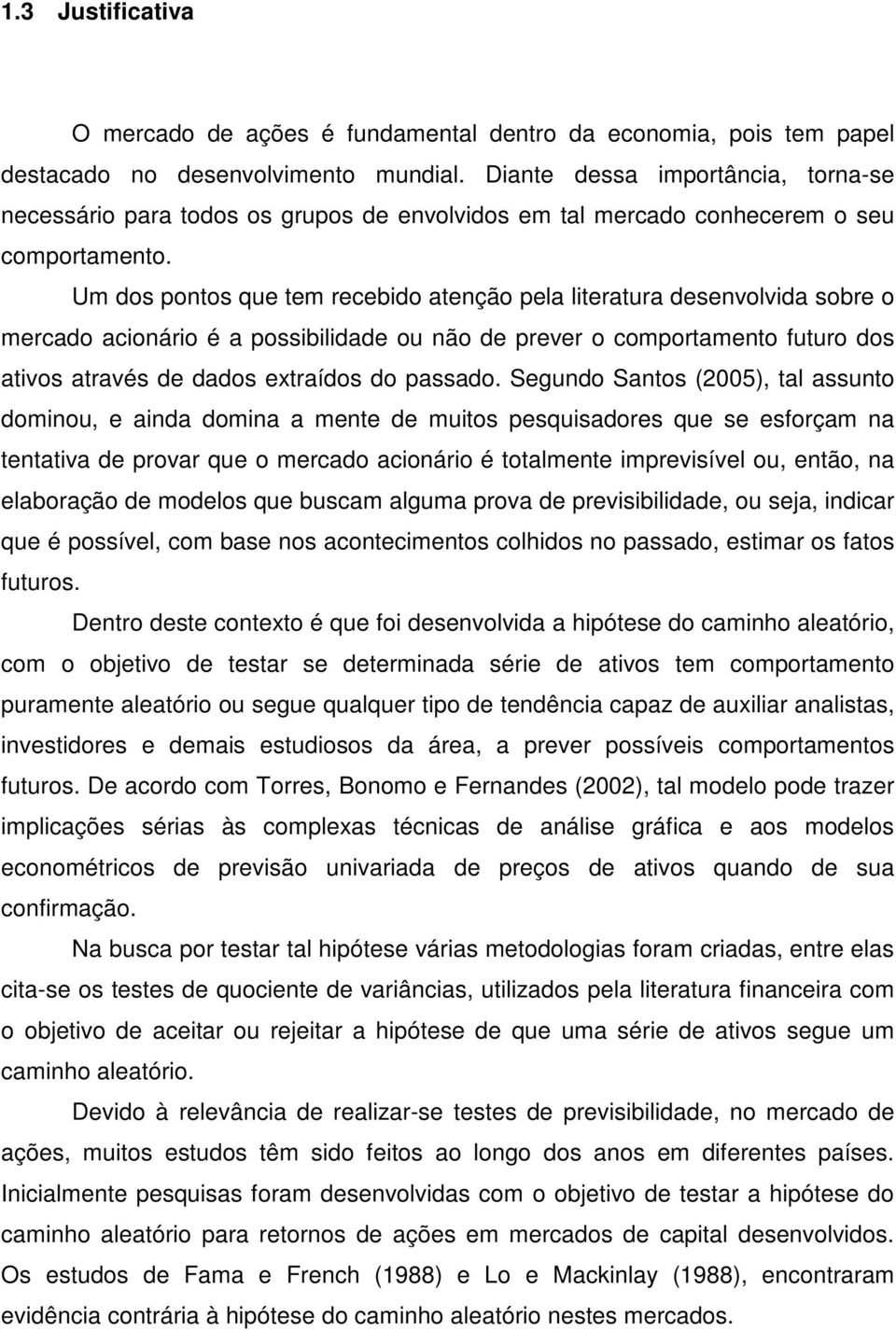 1.3 Justificativa

O mercado de ações é fundamental dentro da economia, pois tem papel destacado no desenvolvimento mundial. Diante dessa importância, torna-se necessário para todos os grupos de envolvidos em tal mercado conhecerem o seu comportamento.

Um dos pontos que tem recebido atenção pela literatura desenvolvida sobre o mercado acionário é a possibilidade ou não de prever o comportamento futuro dos ativos através de dados extraídos do passado. Segundo Santos (2005), tal assunto dominou, e ainda domina a mente de muitos pesquisadores que se esforçam na tentativa de provar que o mercado acionário é totalmente imprevisível ou, então, na elaboração de modelos que buscam alguma prova de previsibilidade, ou seja, indicar que é possível, com base nos acontecimentos colhidos no passado, estimar os fatos futuros.

Dentro deste contexto é que foi desenvolvida a hipótese do caminho aleatório, com o objetivo de testar se determinada série de ativos tem comportamento puramente aleatório ou segue qualquer tipo de tendência capaz de auxiliar analistas, investidores e demais estudiosos da área, a prever possíveis comportamentos futuros. De acordo com Torres, Bonomo e Fernandes (2002), tal modelo pode trazer implicações sérias às complexas técnicas de análise gráfica e aos modelos econométricos de previsão univariada de preços de ativos quando de sua confirmação.

Na busca por testar tal hipótese várias metodologias foram criadas, entre elas cita-se os testes de quociente de variâncias, utilizados pela literatura financeira com o objetivo de aceitar ou rejeitar a hipótese de que uma série de ativos segue um caminho aleatório.

Devido à relevância de realizar-se testes de previsibilidade, no mercado de ações, muitos estudos têm sido feitos ao longo dos anos em diferentes países. Inicialmente pesquisas foram desenvolvidas com o objetivo de testar a hipótese do caminho aleatório para retornos de ações em mercados de capital desenvolvidos. Os estudos de Fama e French (1988) e Lo e Mackinlay (1988), encontraram evidência contrária à hipótese do caminho aleatório nestes mercados.